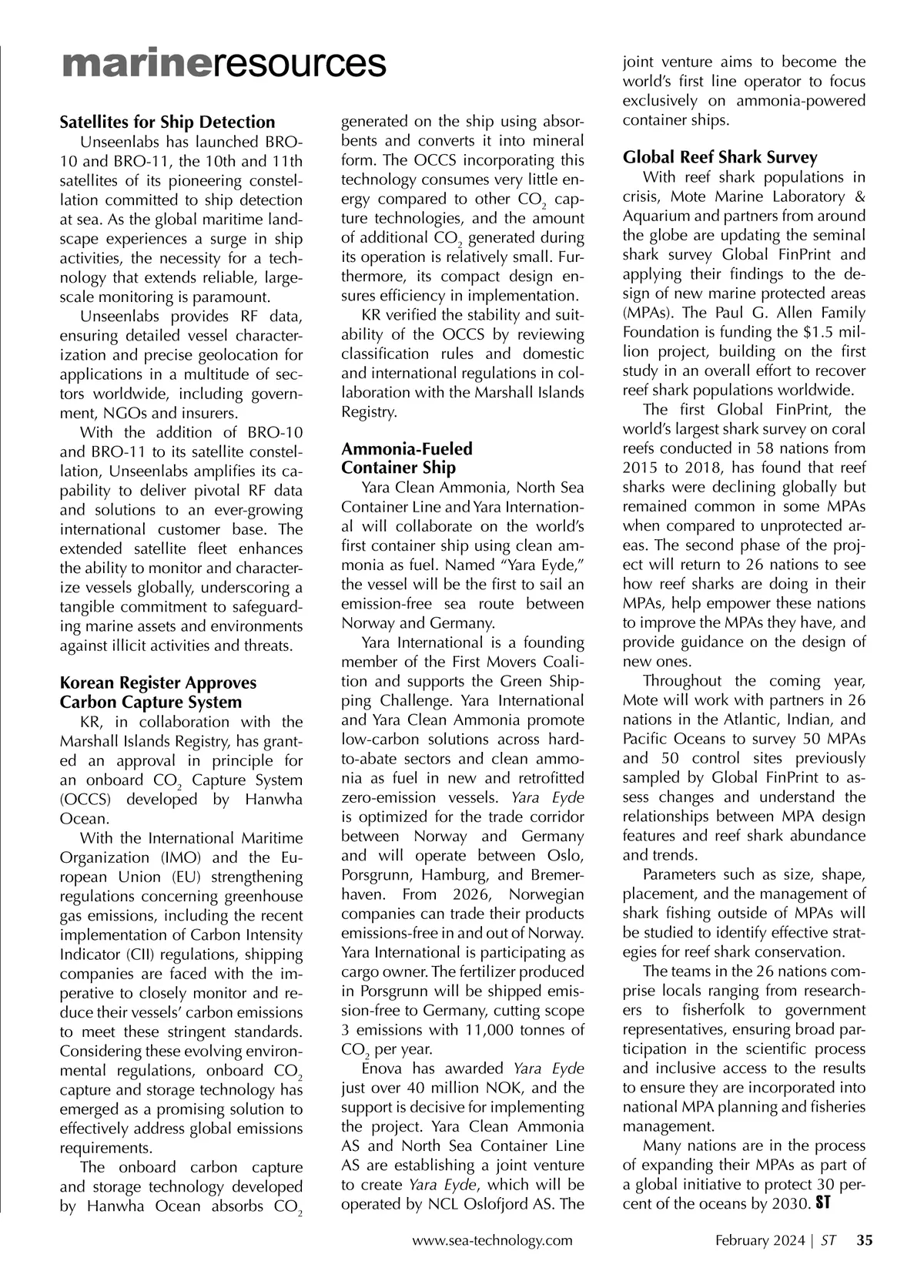 marineresources

Satellites for Ship Detection

Unseenlabs has launched BRO-10 and BRO-11, the 10th and 11th satellites of its pioneering constellation committed to ship detection at sea. As the global maritime landscape experiences a surge in ship activities, the necessity for a technology that extends reliable, large-scale monitoring is paramount.

Unseenlabs provides RF data, ensuring detailed vessel characterization and precise geolocation for applications in a multitude of sectors worldwide, including government, NGOs and insurers.

With the addition of BRO-10 and BRO-11 to its satellite constellation, Unseenlabs amplifies its capability to deliver pivotal RF data and solutions to an ever-growing international customer base. The extended satellite fleet enhances the ability to monitor and characterize vessels globally, underscoring a tangible commitment to safeguarding marine assets and environments against illicit activities and threats.

Korean Register Approves Carbon Capture System

KR, in collaboration with the Marshall Islands Registry, has granted an approval in principle for an onboard $CO_2$ Capture System (OCCS) developed by Hanwha Ocean.

With the International Maritime Organization (IMO) and the European Union (EU) strengthening regulations concerning greenhouse gas emissions, including the recent implementation of Carbon Intensity Indicator (CII) regulations, shipping companies are faced with the imperative to closely monitor and reduce their vessels' carbon emissions to meet these stringent standards. Considering these evolving environmental regulations, onboard $CO_2$ capture and storage technology has emerged as a promising solution to effectively address global emissions requirements.

The onboard carbon capture and storage technology developed by Hanwha Ocean absorbs $CO_2$ generated on the ship using absorbents and converts it into mineral form. The OCCS incorporating this technology consumes very little energy compared to other $CO_2$ capture technologies, and the amount of additional $CO_2$ generated during its operation is relatively small. Furthermore, its compact design ensures efficiency in implementation.

KR verified the stability and suitability of the OCCS by reviewing classification rules and domestic and international regulations in collaboration with the Marshall Islands Registry.

Ammonia-Fueled Container Ship

Yara Clean Ammonia, North Sea Container Line and Yara International will collaborate on the world's first container ship using clean ammonia as fuel. Named "Yara Eyde," the vessel will be the first to sail an emission-free sea route between Norway and Germany.

Yara International is a founding member of the First Movers Coalition and supports the Green Shipping Challenge. Yara International and Yara Clean Ammonia promote low-carbon solutions across hard-to-abate sectors and clean ammonia as fuel in new and retrofitted zero-emission vessels. Yara Eyde is optimized for the trade corridor between Norway and Germany and will operate between Oslo, Porsgrunn, Hamburg, and Bremerhaven. From 2026, Norwegian companies can trade their products emissions-free in and out of Norway. Yara International is participating as cargo owner. The fertilizer produced in Porsgrunn will be shipped emission-free to Germany, cutting scope 3 emissions with 11,000 tonnes of $CO_2$ per year.

Enova has awarded Yara Eyde just over 40 million NOK, and the support is decisive for implementing the project. Yara Clean Ammonia AS and North Sea Container Line AS are establishing a joint venture to create Yara Eyde, which will be operated by NCL Oslofjord AS. The joint venture aims to become the world's first line operator to focus exclusively on ammonia-powered container ships.

Global Reef Shark Survey

With reef shark populations in crisis, Mote Marine Laboratory & Aquarium and partners from around the globe are updating the seminal shark survey Global FinPrint and applying their findings to the design of new marine protected areas (MPAs). The Paul G. Allen Family Foundation is funding the $1.5 million project, building on the first study in an overall effort to recover reef shark populations worldwide.

The first Global FinPrint, the world's largest shark survey on coral reefs conducted in 58 nations from 2015 to 2018, has found that reef sharks were declining globally but remained common in some MPAs when compared to unprotected areas. The second phase of the project will return to 26 nations to see how reef sharks are doing in their MPAs, help empower these nations to improve the MPAs they have, and provide guidance on the design of new ones.

Throughout the coming year, Mote will work with partners in 26 nations in the Atlantic, Indian, and Pacific Oceans to survey 50 MPAs and 50 control sites previously sampled by Global FinPrint to assess changes and understand the relationships between MPA design features and reef shark abundance and trends.

Parameters such as size, shape, placement, and the management of shark fishing outside of MPAs will be studied to identify effective strategies for reef shark conservation.

The teams in the 26 nations comprise locals ranging from researchers to fisherfolk to government representatives, ensuring broad participation in the scientific process and inclusive access to the results to ensure they are incorporated into national MPA planning and fisheries management.

Many nations are in the process of expanding their MPAs as part of a global initiative to protect 30 percent of the oceans by 2030. ST

www.sea-technology.com February 2024 | ST 35